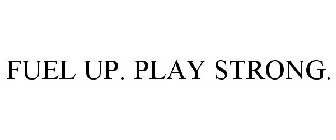 FUEL UP. PLAY STRONG.